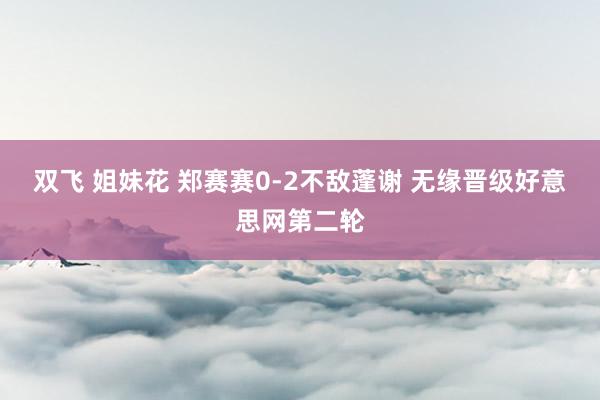 双飞 姐妹花 郑赛赛0-2不敌蓬谢 无缘晋级好意思网第二轮